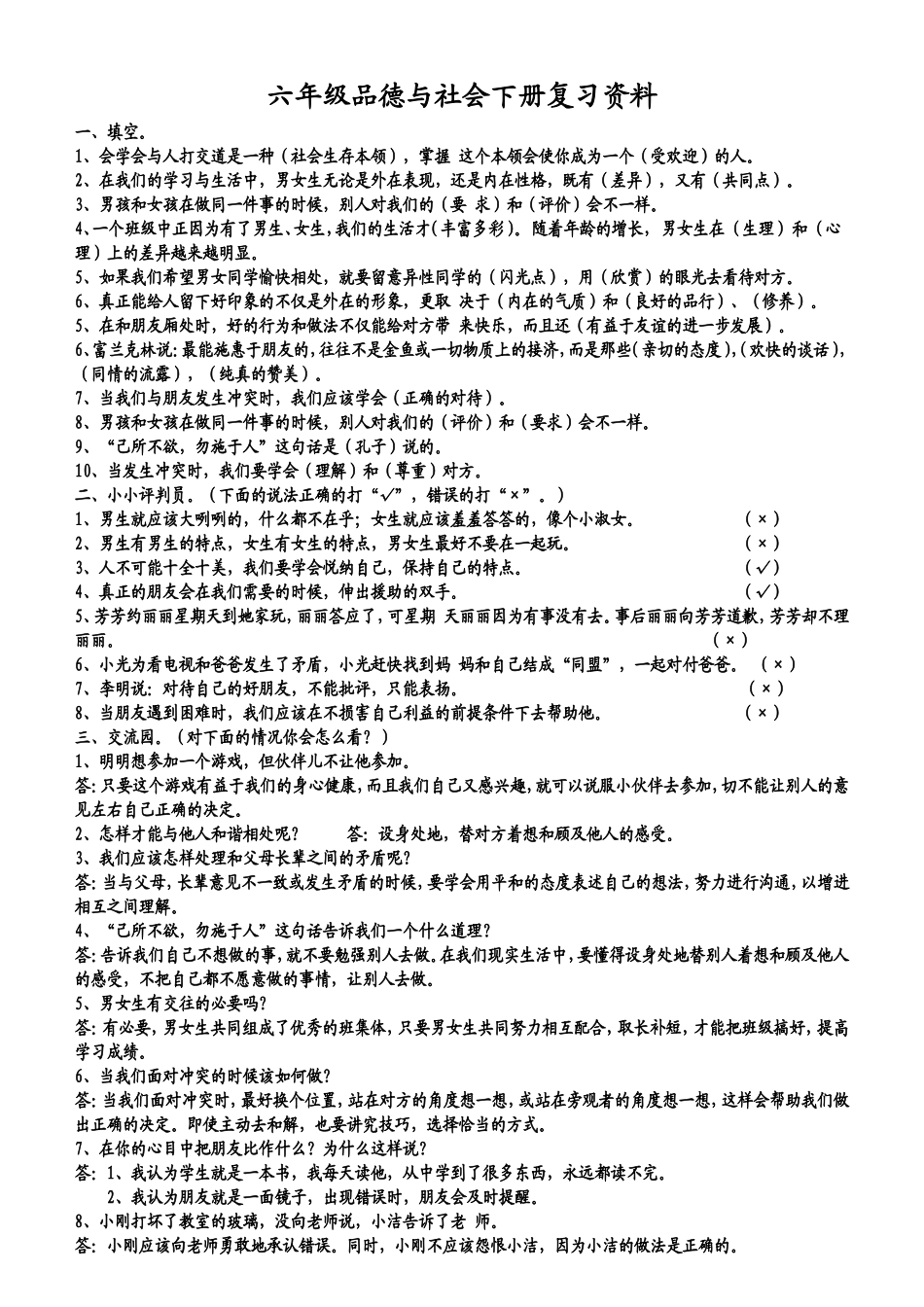 六年级品德与社会下册复习资料

一、填空。

1、会学会与人打交道是一种（社会生存本领），掌握 这个本领会使你成为一个（受欢迎）的人。

2、在我们的学习与生活中，男女生无论是外在表现，还是内在性格，既有（差异），又有（共同点）。

3、男孩和女孩在做同一件事的时候，别人对我们的（要 求）和（评价）会不一样。

4、一个班级中正因为有了男生、女生，我们的生活才（丰富多彩）。随着年龄的增长，男女生在（生理）和（心理）上的差异越来越明显。

5、如果我们希望男女同学愉快相处，就要留意异性同学的（闪光点），用（欣赏）的眼光去看待对方。

6、真正能给人留下好印象的不仅是外在的形象，更取 决于（内在的气质）和（良好的品行）、（修养）。

5、在和朋友厢处时，好的行为和做法不仅能给对方带 来快乐，而且还（有益于友谊的进一步发展）。

6、富兰克林说：最能施惠于朋友的，往往不是金鱼或一切物质上的接济，而是那些（亲切的态度），（欢快的谈话），（同情的流露），（纯真的赞美）。

7、当我们与朋友发生冲突时，我们应该学会（正确的对待）。

8、男孩和女孩在做同一件事的时候，别人对我们的（评价）和（要求）会不一样。

9、“己所不欲，勿施于人”这句话是（孔子）说的。

10、当发生冲突时，我们要学会（理解）和（尊重）对方。

二、小小评判员。（下面的说法正确的打“√”，错误的打“×”。）

1、男生就应该大咧咧的，什么都不在乎；女生就应该羞羞答答的，像个小淑女。 （×）

2、男生有男生的特点，女生有女生的特点，男女生最好不要在一起玩。 （×）

3、人不可能十全十美，我们要学会悦纳自己，保持自己的特点。 （√）

4、真正的朋友会在我们需要的时候，伸出援助的双手。 （√）

5、芳芳约丽丽星期天到她家玩，丽丽答应了，可星期 天丽丽因为有事没有去。事后丽丽向芳芳道歉，芳芳却不理丽丽。 （×）

6、小光为看电视和爸爸发生了矛盾，小光赶快找到妈 妈和自己结成“同盟”，一起对付爸爸。 （×）

7、李明说：对待自己的好朋友，不能批评，只能表扬。 （×）

8、当朋友遇到困难时，我们应该在不损害自己利益的前提条件下去帮助他。 （×）

三、交流园。（对下面的情况你会怎么看？）

1、明明想参加一个游戏，但伙伴儿不让他参加。

答：只要这个游戏有益于我们的身心健康，而且我们自己又感兴趣，就可以说服小伙伴去参加，切不能让别人的意见左右自己正确的决定。

2、怎样才能与他人和谐相处呢？ 答：设身处地，替对方着想和顾及他人的感受。

3、我们应该怎样处理和父母长辈之间的矛盾呢？

答：当与父母，长辈意见不一致或发生矛盾的时候，要学会用平和的态度表述自己的想法，努力进行沟通，以增进相互之间理解。

4、“己所不欲，勿施于人”这句话告诉我们一个什么道理？

答：告诉我们自己不想做的事，就不要勉强别人去做。在我们现实生活中，要懂得设身处地替别人着想和顾及他人的感受，不把自己都不愿意做的事情，让别人去做。

5、男女生有交往的必要吗？

答：有必要，男女生共同组成了优秀的班集体，只要男女生共同努力相互配合，取长补短，才能把班级搞好，提高学习成绩。

6、当我们面对冲突的时候该如何做？

答：当我们面对冲突时，最好换个位置，站在对方的角度想一想，或站在旁观者的角度想一想，这样会帮助我们做出正确的决定。即使主动去和解，也要讲究技巧，选择恰当的方式。

7、在你的心目中把朋友比作什么？为什么这样说？

答：1、我认为学生就是一本书，我每天读他，从中学到了很多东西，永远都读不完。

2、我认为朋友就是一面镜子，出现错误时，朋友会及时提醒。

8、小刚打坏了教室的玻璃，没向老师说，小洁告诉了老 师。

答：小刚应该向老师勇敢地承认错误。同时，小刚不应该怨恨小洁，因为小洁的做法是正确的。